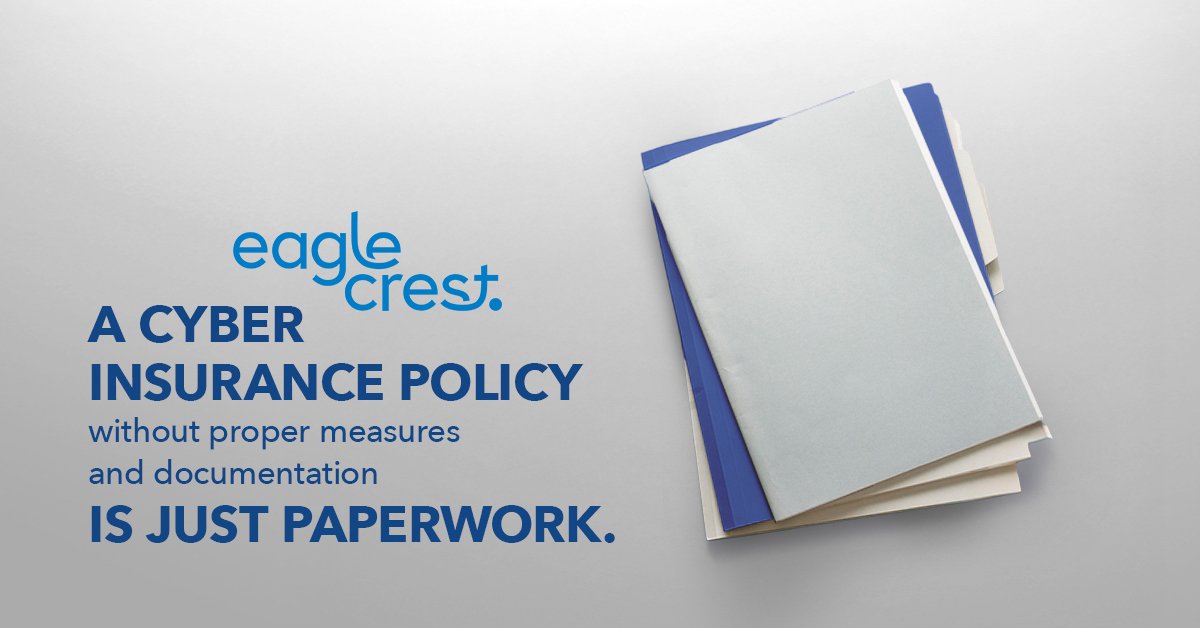 eagle crest.

A CYBER INSURANCE POLICY without proper measures and documentation IS JUST PAPERWORK.